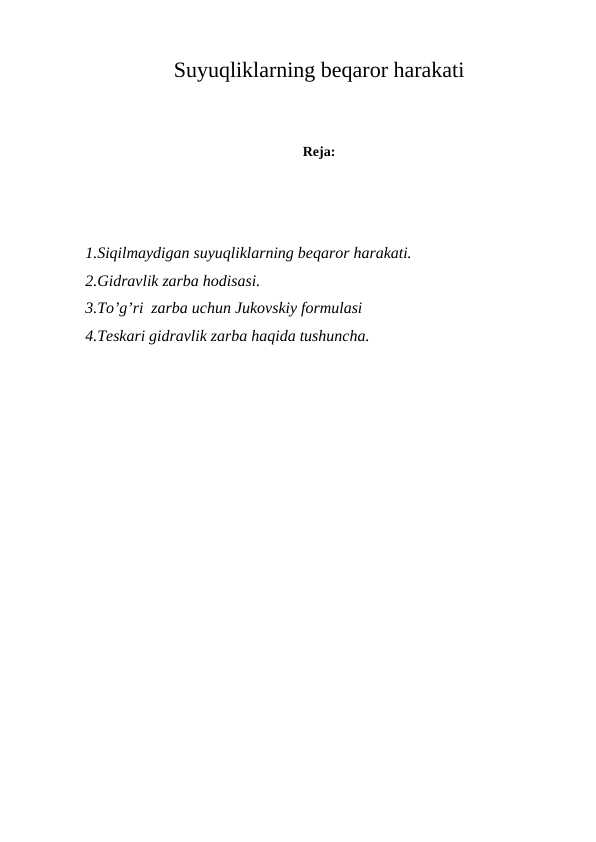 Suyuqliklarning beqaror harakati

Reja:

1.Siqilmaydigan suyuqliklarning beqaror harakati.
2.Gidravlik zarba hodisasi.
3.To’g’ri  zarba uchun Jukovskiy formulasi
4.Teskari gidravlik zarba haqida tushuncha.